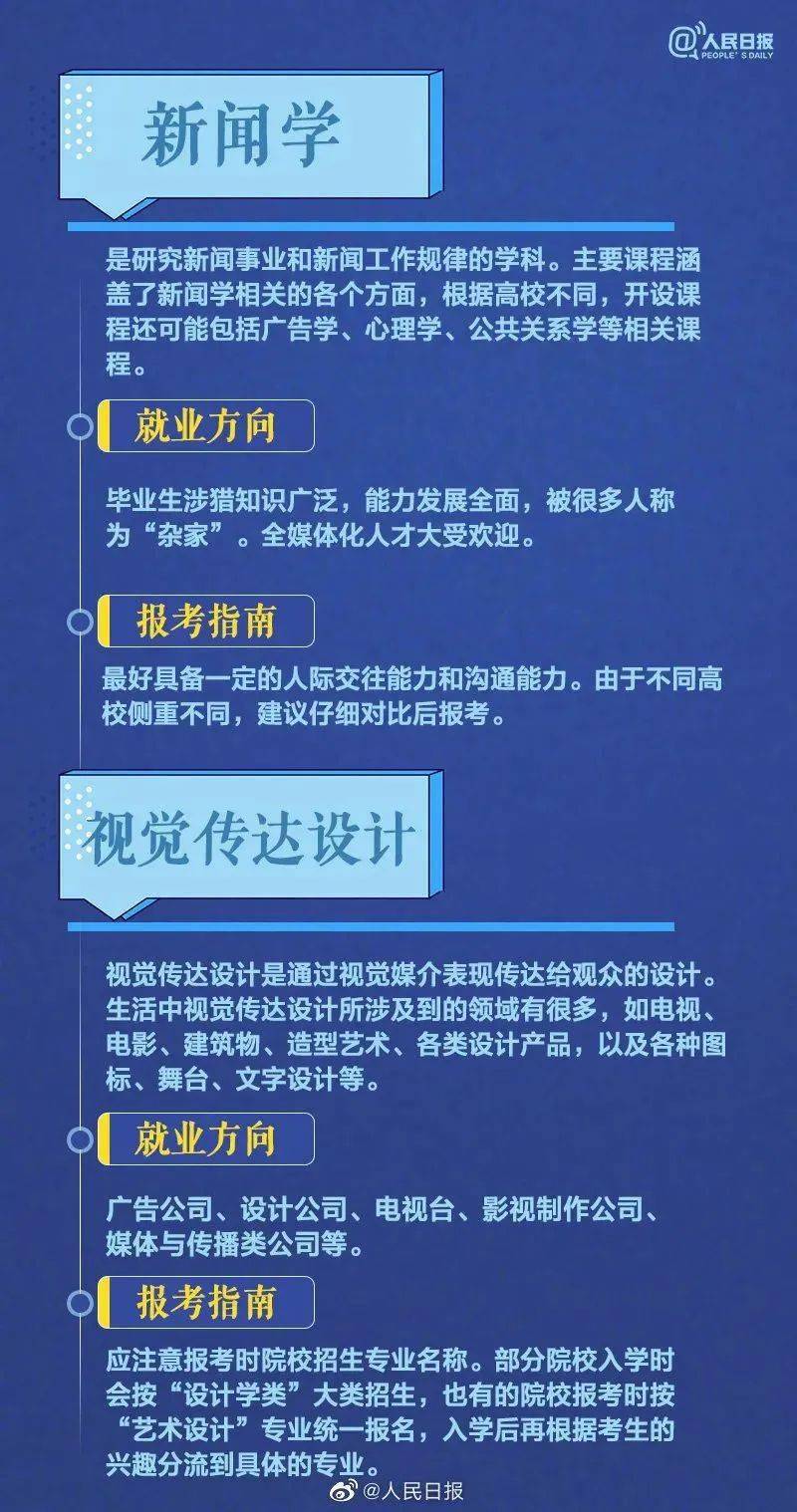 @人民日报
PEOPLE'S DAILY

新闻学

是研究新闻事业和新闻工作规律的学科。主要课程涵盖了新闻学相关的各个方面，根据高校不同，开设课程还可能包括广告学、心理学、公共关系学等相关课程。

就业方向

毕业生涉猎知识广泛，能力发展全面，被很多人称为“杂家”。全媒体化人才大受欢迎。

报考指南

最好具备一定的人际交往能力和沟通能力。由于不同高校侧重不同，建议仔细对比后报考。

视觉传达设计

视觉传达设计是通过视觉媒介表现传达给观众的设计。生活中视觉传达设计所涉及到的领域有很多，如电视、电影、建筑物、造型艺术、各类设计产品，以及各种图标、舞台、文字设计等。

就业方向

广告公司、设计公司、电视台、影视制作公司、媒体与传播类公司等。

报考指南

应注意报考时院校招生专业名称。部分院校入学时会按“设计学类”大类招生，也有的院校报考时按“艺术设计”专业统一报名，入学后再根据考生的兴趣分流到具体的专业。

@人民日报